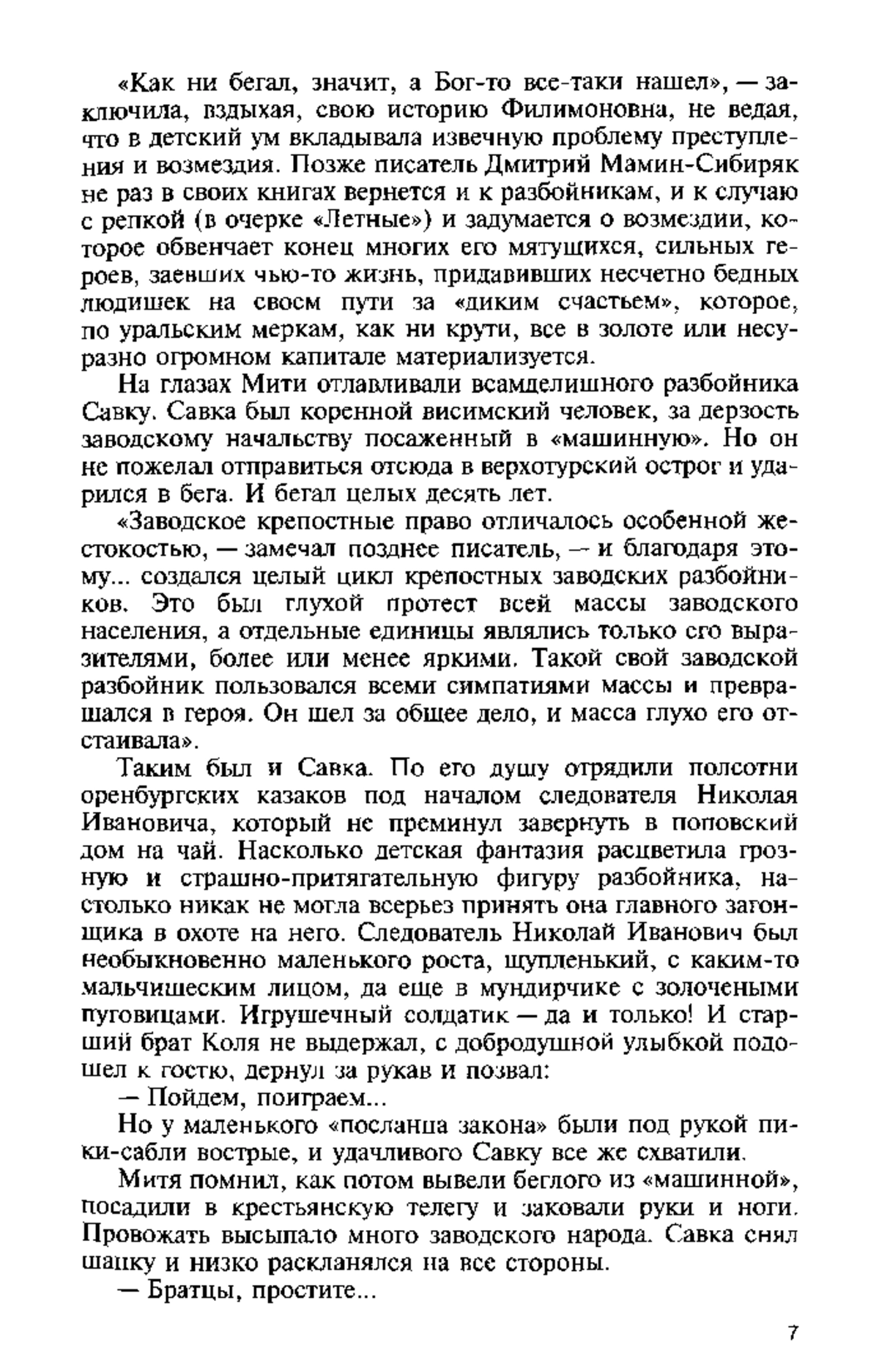 «Как ни бегал, значит, а Бог-то все-таки нашел», — заключила, вздыхая, свою историю Филимоновна, не ведая, что в детский ум вкладывала извечную проблему преступления и возмездия. Позже писатель Дмитрий Мамин-Сибиряк не раз в своих книгах вернется и к разбойникам, и к случаю с репкой (в очерке «Летные») и задумается о возмездии, которое обвенчает конец многих его мятущихся, сильных героев, заевших чью-то жизнь, придавивших несчетно бедных людишек на своем пути за «диким счастьем», которое, по уральским меркам, как ни крути, все в золоте или несуразно огромном капитале материализуется.

На глазах Мити отлавливали всамделишного разбойника Савку. Савка был коренной висимский человек, за дерзость заводскому начальству посаженный в «машинную». Но он не пожелал отправиться отсюда в верхотурский острог и ударился в бега. И бегал целых десять лет.

«Заводское крепостные право отличалось особенной жестокостью, — замечал позднее писатель, — и благодаря этому... создался целый цикл крепостных заводских разбойников. Это был глухой протест всей массы заводского населения, а отдельные единицы являлись только его выразителями, более или менее яркими. Такой свой заводской разбойник пользовался всеми симпатиями массы и превращался в героя. Он шел за общее дело, и масса глухо его отстаивала».

Таким был и Савка. По его душу отрядили полсотни оренбургских казаков под началом следователя Николая Ивановича, который не преминул завернуть в поповский дом на чай. Насколько детская фантазия расцветила грозную и страшно-притягательную фигуру разбойника, настолько никак не могла всерьез принять она главного загонщика в охоте на него. Следователь Николай Иванович был необыкновенно маленького роста, щупленький, с каким-то мальчишеским лицом, да еще в мундирчике с золочеными пуговицами. Игрушечный солдатик — да и только! И старший брат Коля не выдержал, с добродушной улыбкой подошел к гостю, дернул за рукав и позвал:

— Пойдем, поиграем...

Но у маленького «посланца закона» были под рукой пики-сабли вострые, и удачливого Савку все же схватили.

Митя помнил, как потом вывели беглого из «машинной», посадили в крестьянскую телегу и заковали руки и ноги. Провожать высыпало много заводского народа. Савка снял шапку и низко раскланялся на все стороны.

— Братцы, простите...

7